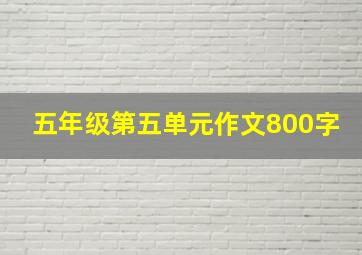 五年级第五单元作文800字